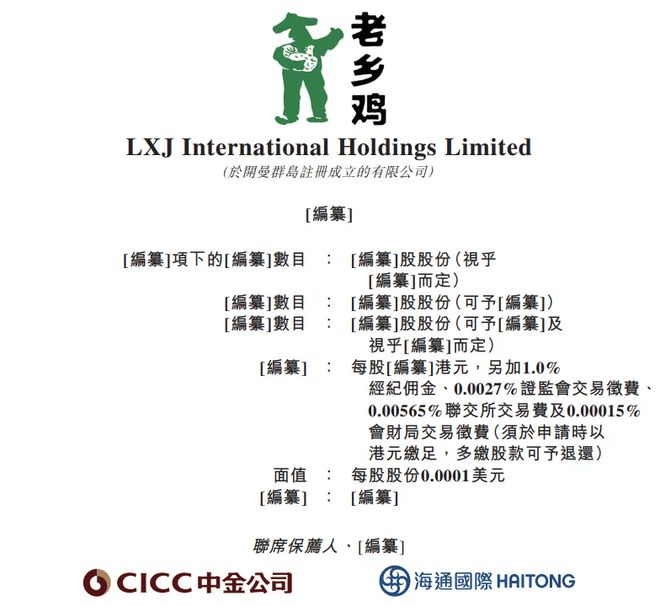 老乡鸡

LXJ International Holdings Limited
(於開曼群島註冊成立的有限公司)

[編纂]

[編纂]項下的[編纂]數目 : [編纂]股股份(視乎[編纂]而定)
[編纂]數目 : [編纂]股股份(可予[編纂])
[編纂]數目 : [編纂]股股份(可予[編纂]及視乎[編纂]而定)
[編纂] : 每股[編纂]港元,另加1.0%經紀佣金、0.0027%證監會交易徵費、0.00565%聯交所交易費及0.00015%會財局交易徵費(須於申請時以港元繳足,多繳股款可予退還)
面值 : 每股股份0.0001美元
[編纂] : [編纂]

聯席保薦人、[編纂]

CICC中金公司

海通國際 HAITONG